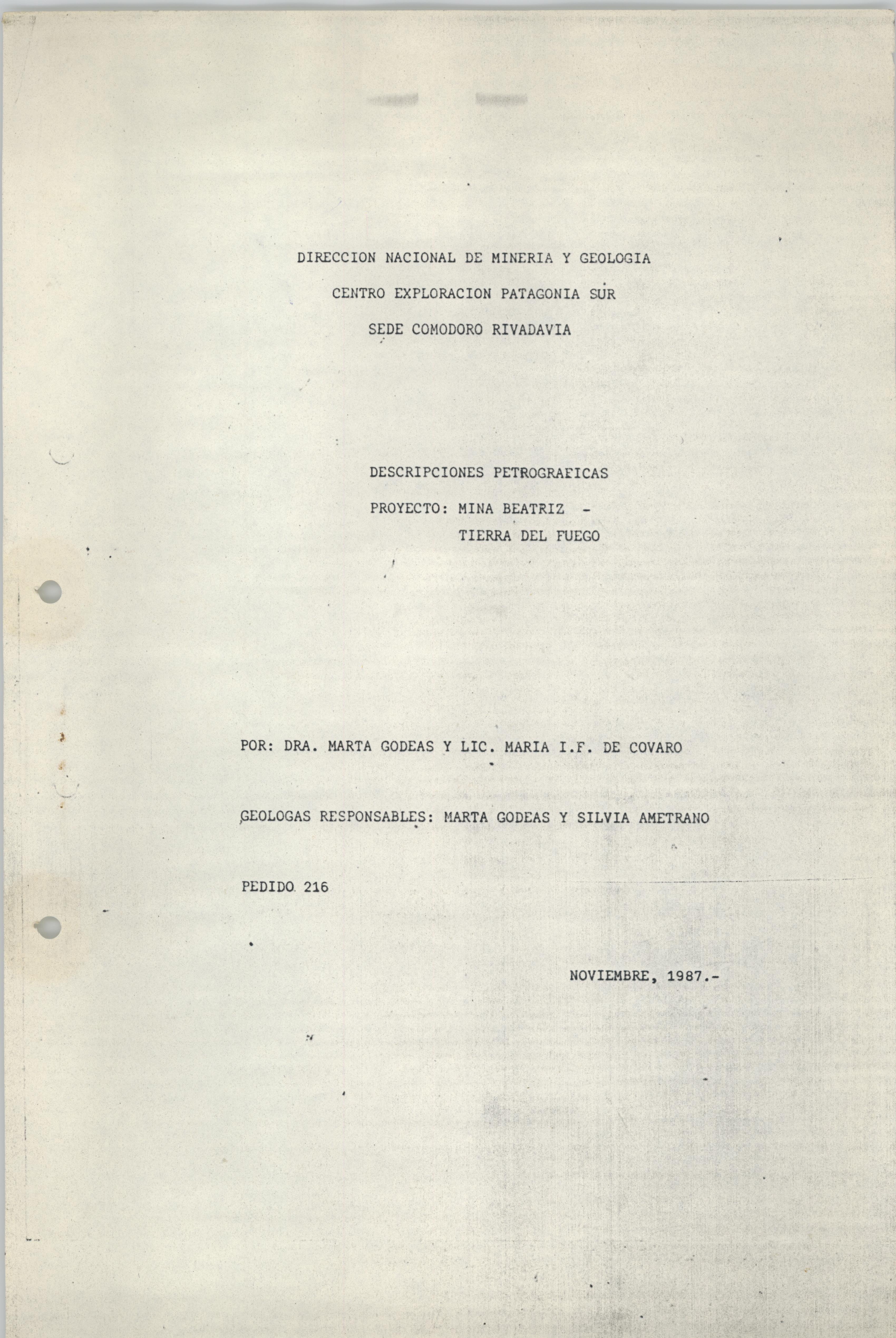 DIRECCION NACIONAL DE MINERIA Y GEOLOGIA

CENTRO EXPLORACION PATAGONIA SUR

SEDE COMODORO RIVADAVIA

DESCRIPCIONES PETROGRAFICAS

PROYECTO: MINA BEATRIZ - TIERRA DEL FUEGO

POR: DRA. MARTA GODEAS Y LIC. MARIA I.F. DE COVARO

GEOLOGAS RESPONSABLES: MARTA GODEAS Y SILVIA AMETRANO

PEDIDO 216

NOVIEMBRE, 1987.-